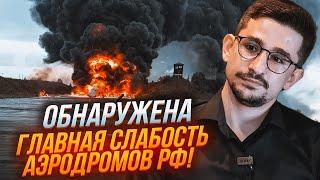 ОБНАРУЖЕНА
ГЛАВНАЯ СЛАБОСТЬ
АЭРОДРОМОВ РФ!